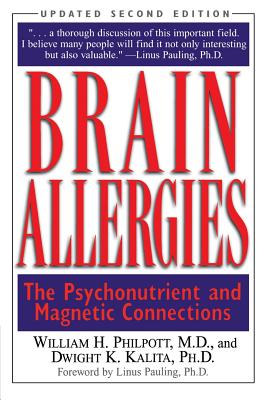 UPDATED SECOND EDITION

". . . a thorough discussion of this important field. I believe many people will find it not only interesting but also valuable." —Linus Pauling, Ph.D.

BRAIN ALLERGIES

The Psychonutrient and Magnetic Connections

WILLIAM H. PHILPOTT, M.D., and DWIGHT K. KALITA, PH.D.

Foreword by Linus Pauling, Ph.D.